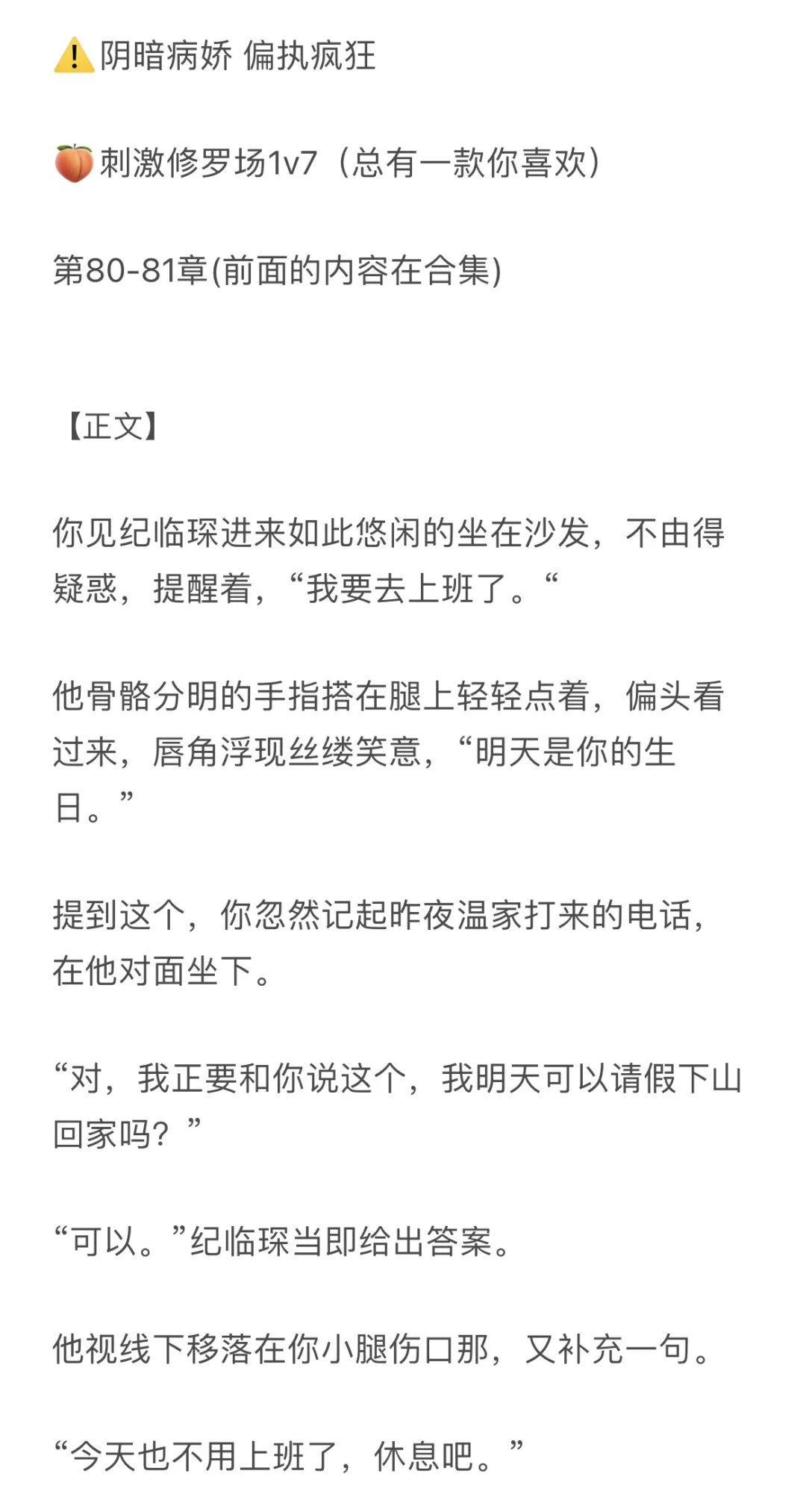 ⚠️阴暗病娇 偏执疯狂

🍑刺激修罗场1v7（总有一款你喜欢）

第80-81章(前面的内容在合集)

【正文】

你见纪临琛进来如此悠闲的坐在沙发，不由得疑惑，提醒着，“我要去上班了。“

他骨骼分明的手指搭在腿上轻轻点着，偏头看过来，唇角浮现丝缕笑意，“明天是你的生日。”

提到这个，你忽然记起昨夜温家打来的电话，在他对面坐下。

“对，我正要和你说这个，我明天可以请假下山回家吗？”

“可以。”纪临琛当即给出答案。

他视线下移落在你小腿伤口那，又补充一句。

“今天也不用上班了，休息吧。”